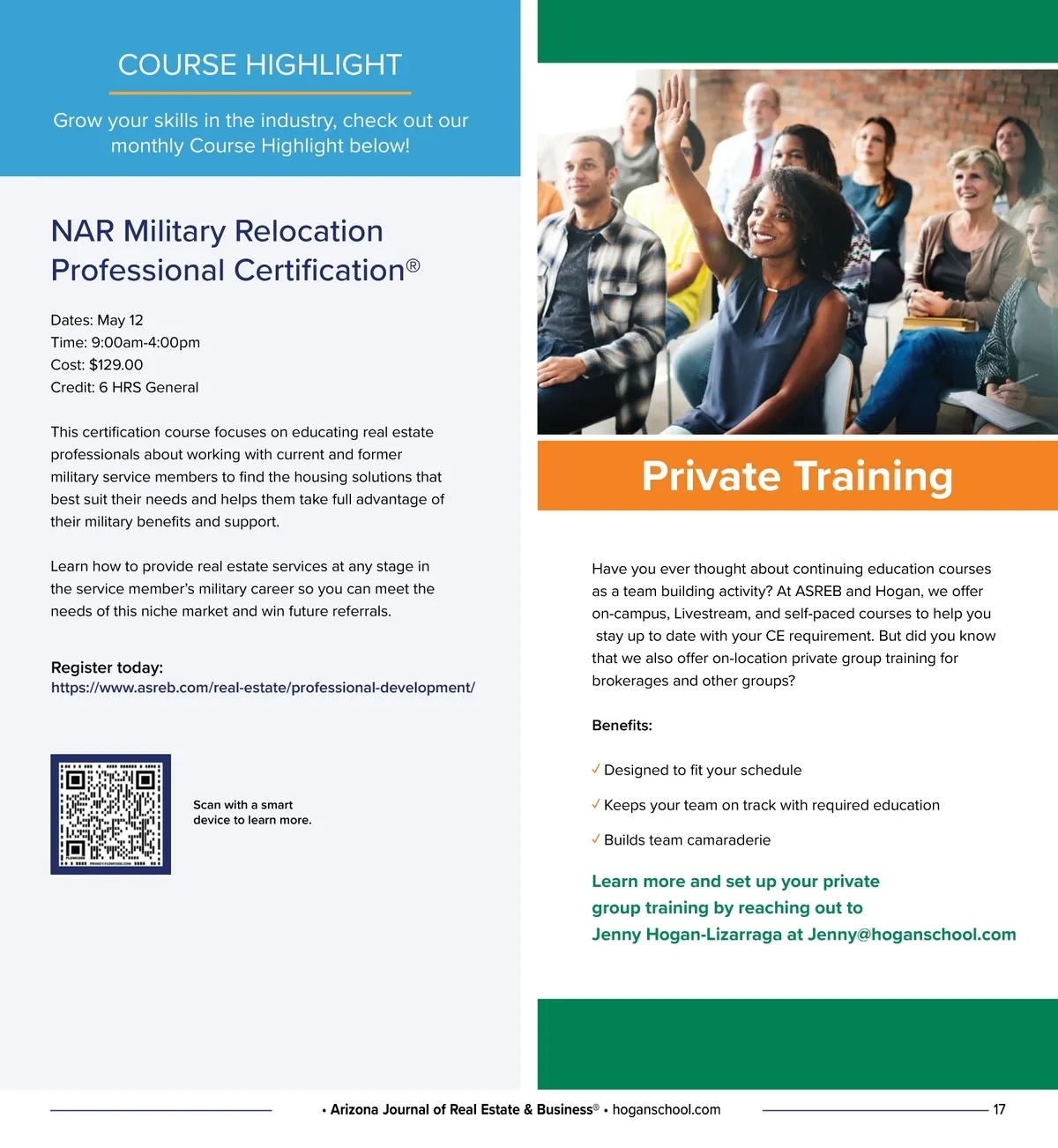 COURSE HIGHLIGHT

Grow your skills in the industry, check out our monthly Course Highlight below!

NAR Military Relocation Professional Certification®

Dates: May 12
Time: 9:00am-4:00pm
Cost: $129.00
Credit: 6 HRS General

This certification course focuses on educating real estate professionals about working with current and former military service members to find the housing solutions that best suit their needs and helps them take full advantage of their military benefits and support.

Learn how to provide real estate services at any stage in the service member's military career so you can meet the needs of this niche market and win future referrals.

Register today:
https://www.asreb.com/real-estate/professional-development/

Scan with a smart device to learn more.

Private Training

Have you ever thought about continuing education courses as a team building activity? At ASREB and Hogan, we offer on-campus, Livestream, and self-paced courses to help you stay up to date with your CE requirement. But did you know that we also offer on-location private group training for brokerages and other groups?

Benefits:

✓ Designed to fit your schedule

✓ Keeps your team on track with required education

✓ Builds team camaraderie

Learn more and set up your private group training by reaching out to Jenny Hogan-Lizarraga at Jenny@hoganschool.com

• Arizona Journal of Real Estate & Business® • hoganschool.com 17